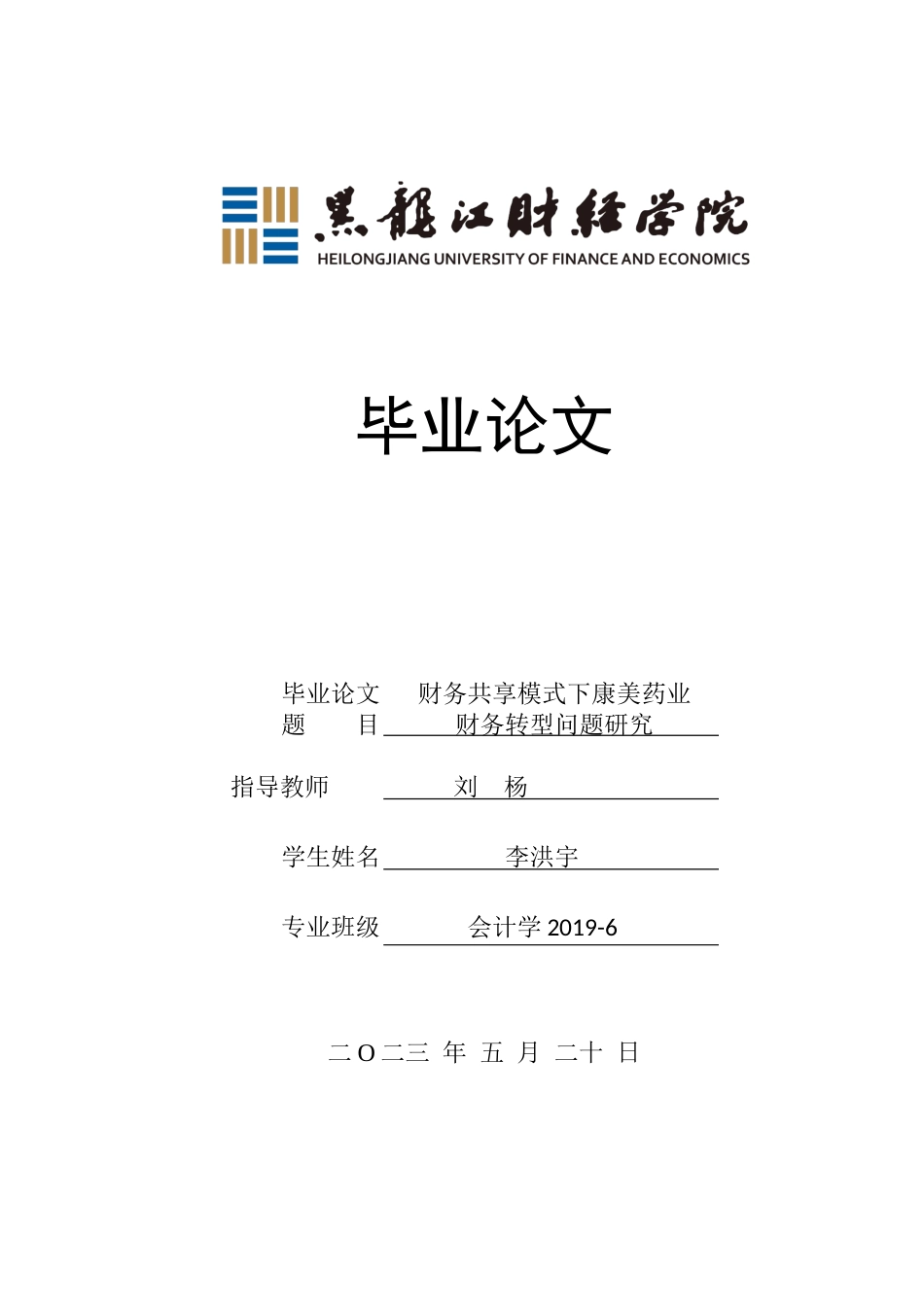 黑龍江財經學院
HEILONGJIANG UNIVERSITY OF FINANCE AND ECONOMICS

毕业论文

毕业论文 财务共享模式下康美药业
题 目 财务转型问题研究

指导教师 刘 杨

学生姓名 李洪宇

专业班级 会计学2019-6

二O二三 年 五 月 二十 日